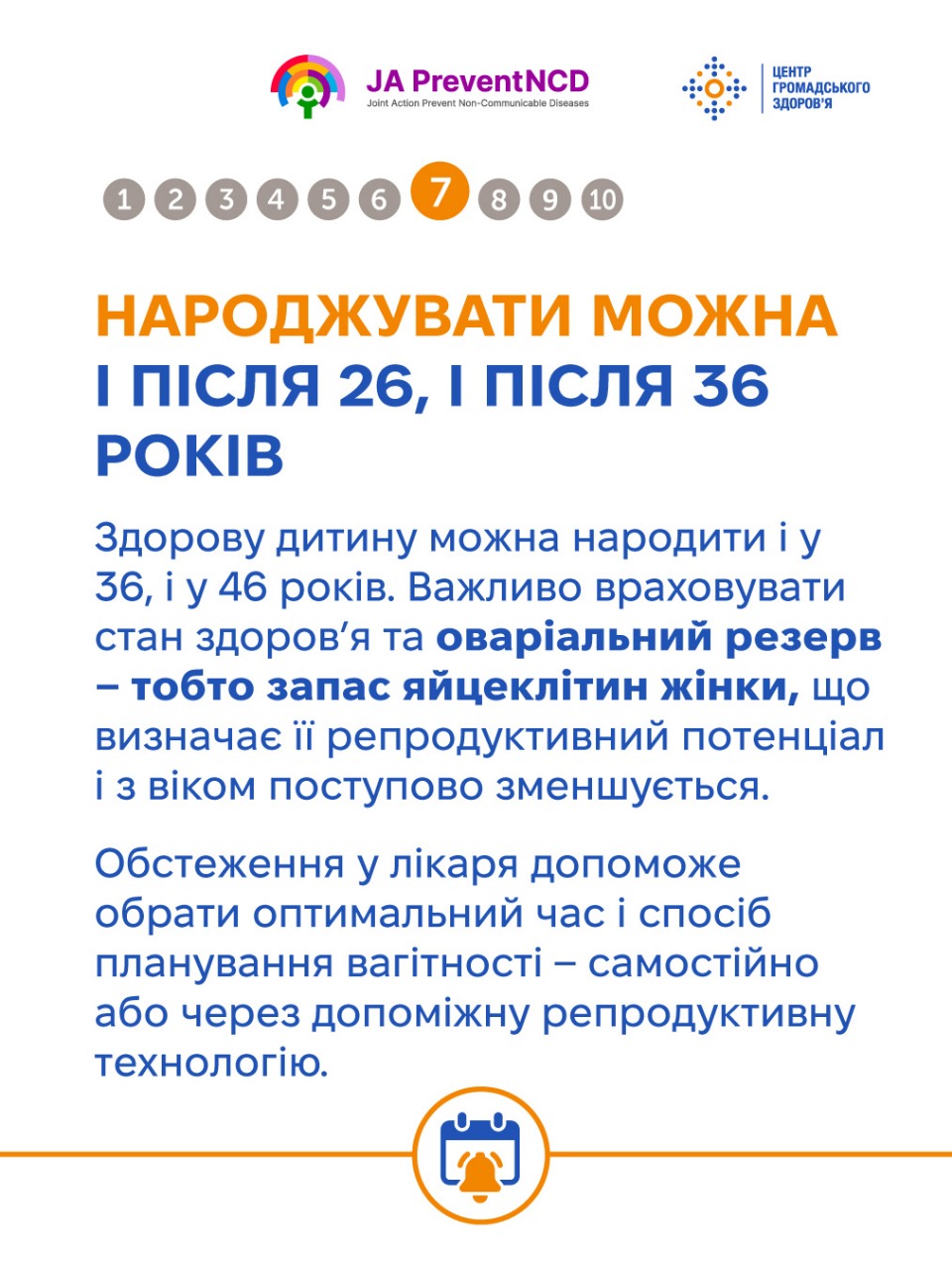 JA PreventNCD
Joint Action Prevent Non-Communicable Diseases

ЦЕНТР
ГРОМАДСЬКОГО
ЗДОРОВ'Я

1 2 3 4 5 6 7 8 9 10

НАРОДЖУВАТИ МОЖНА І ПІСЛЯ 26, І ПІСЛЯ 36 РОКІВ

Здорову дитину можна народити і у 36, і у 46 років. Важливо враховувати стан здоров'я та оваріальний резерв – тобто запас яйцеклітин жінки, що визначає її репродуктивний потенціал і з віком поступово зменшується.

Обстеження у лікаря допоможе обрати оптимальний час і спосіб планування вагітності – самостійно або через допоміжну репродуктивну технологію.